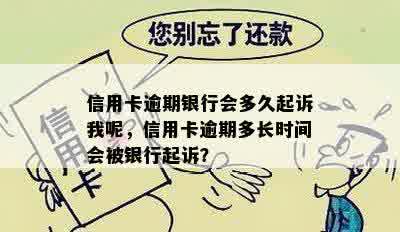 您别忘了还款

信用卡

信用卡逾期银行会多久起诉我呢，信用卡逾期多长时间会被银行起诉?